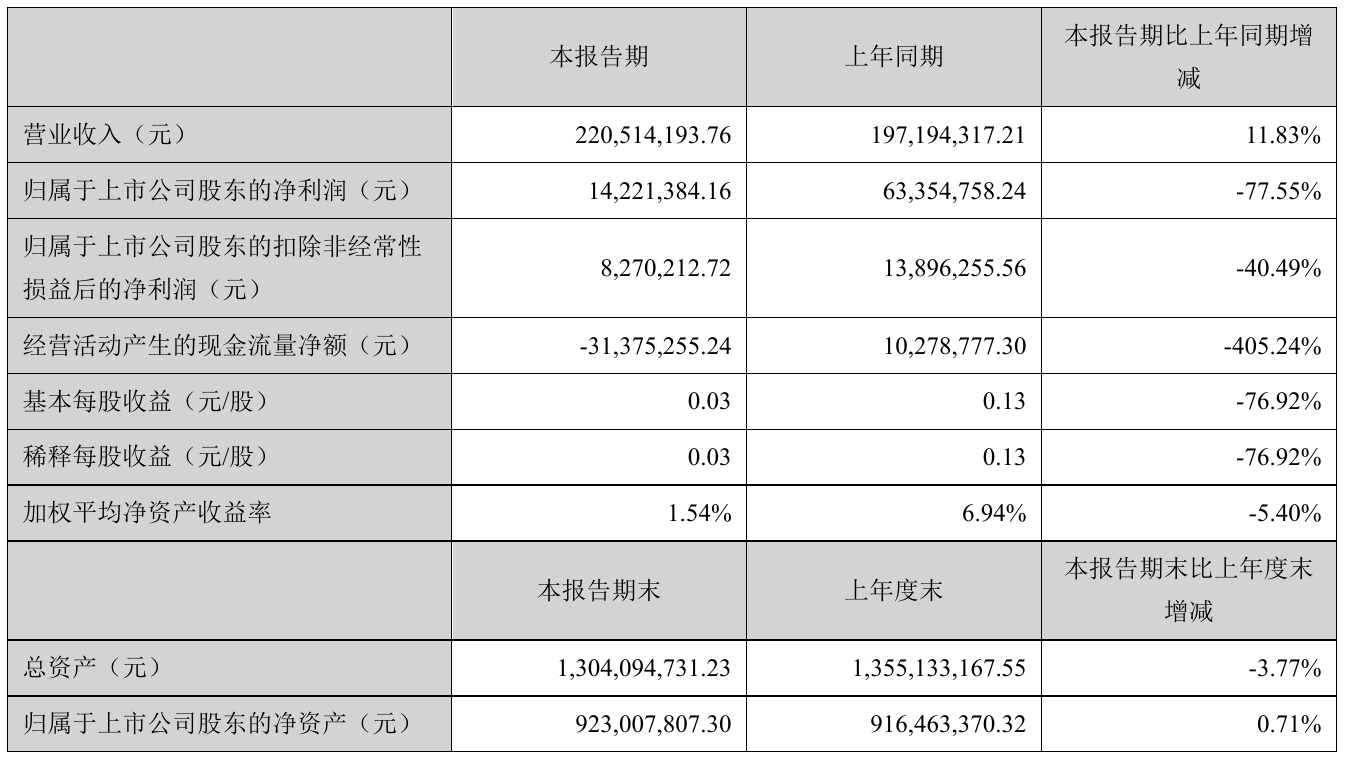 |  | 本报告期 | 上年同期 | 本报告期比上年同期增减 |
|---|---|---|---|
| 营业收入（元） | 220,514,193.76 | 197,194,317.21 | 11.83% |
| 归属于上市公司股东的净利润（元） | 14,221,384.16 | 63,354,758.24 | -77.55% |
| 归属于上市公司股东的扣除非经常性损益后的净利润（元） | 8,270,212.72 | 13,896,255.56 | -40.49% |
| 经营活动产生的现金流量净额（元） | -31,375,255.24 | 10,278,777.30 | -405.24% |
| 基本每股收益（元/股） | 0.03 | 0.13 | -76.92% |
| 稀释每股收益（元/股） | 0.03 | 0.13 | -76.92% |
| 加权平均净资产收益率 | 1.54% | 6.94% | -5.40% |
|  | 本报告期末 | 上年度末 | 本报告期末比上年度末增减 |
| 总资产（元） | 1,304,094,731.23 | 1,355,133,167.55 | -3.77% |
| 归属于上市公司股东的净资产（元） | 923,007,807.30 | 916,463,370.32 | 0.71% |